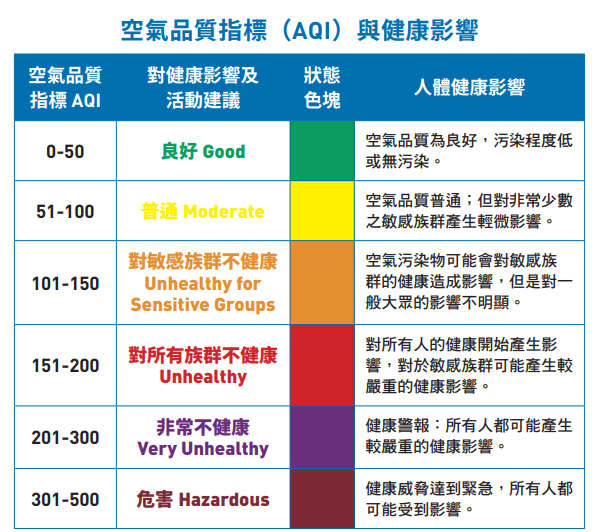 空氣品質指標（AQI）與健康影響

| 空氣品質指標 AQI | 對健康影響及活動建議 | 狀態色塊 | 人體健康影響 |
|---|---|---|---|
| 0-50 | 良好 Good | | 空氣品質為良好，污染程度低或無污染。 |
| 51-100 | 普通 Moderate | | 空氣品質普通；但對非常少數之敏感族群產生輕微影響。 |
| 101-150 | 對敏感族群不健康 Unhealthy for Sensitive Groups | | 空氣污染物可能會對敏感族群的健康造成影響，但是對一般大眾的影響不明顯。 |
| 151-200 | 對所有族群不健康 Unhealthy | | 對所有人的健康開始產生影響，對於敏感族群可能產生較嚴重的健康影響。 |
| 201-300 | 非常不健康 Very Unhealthy | | 健康警報：所有人都可能產生較嚴重的健康影響。 |
| 301-500 | 危害 Hazardous | | 健康威脅達到緊急，所有人都可能受到影響。 |